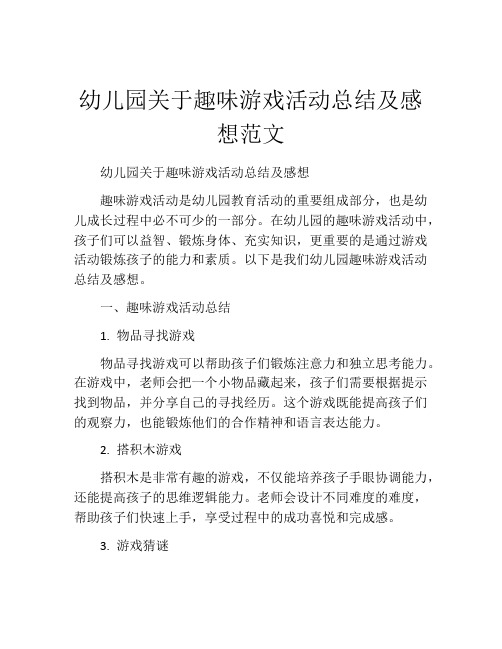 幼儿园关于趣味游戏活动总结及感想范文

幼儿园关于趣味游戏活动总结及感想

趣味游戏活动是幼儿园教育活动的重要组成部分，也是幼儿成长过程中必不可少的一部分。在幼儿园的趣味游戏活动中，孩子们可以益智、锻炼身体、充实知识，更重要的是通过游戏活动锻炼孩子的能力和素质。以下是我们幼儿园趣味游戏活动总结及感想。

一、趣味游戏活动总结

1. 物品寻找游戏

物品寻找游戏可以帮助孩子们锻炼注意力和独立思考能力。在游戏中，老师会把一个小物品藏起来，孩子们需要根据提示找到物品，并分享自己的寻找经历。这个游戏既能提高孩子们的观察力，也能锻炼他们的合作精神和语言表达能力。

2. 搭积木游戏

搭积木是非常有趣的游戏，不仅能培养孩子手眼协调能力，还能提高孩子的思维逻辑能力。老师会设计不同难度的难度，帮助孩子们快速上手，享受过程中的成功喜悦和完成感。

3. 游戏猜谜